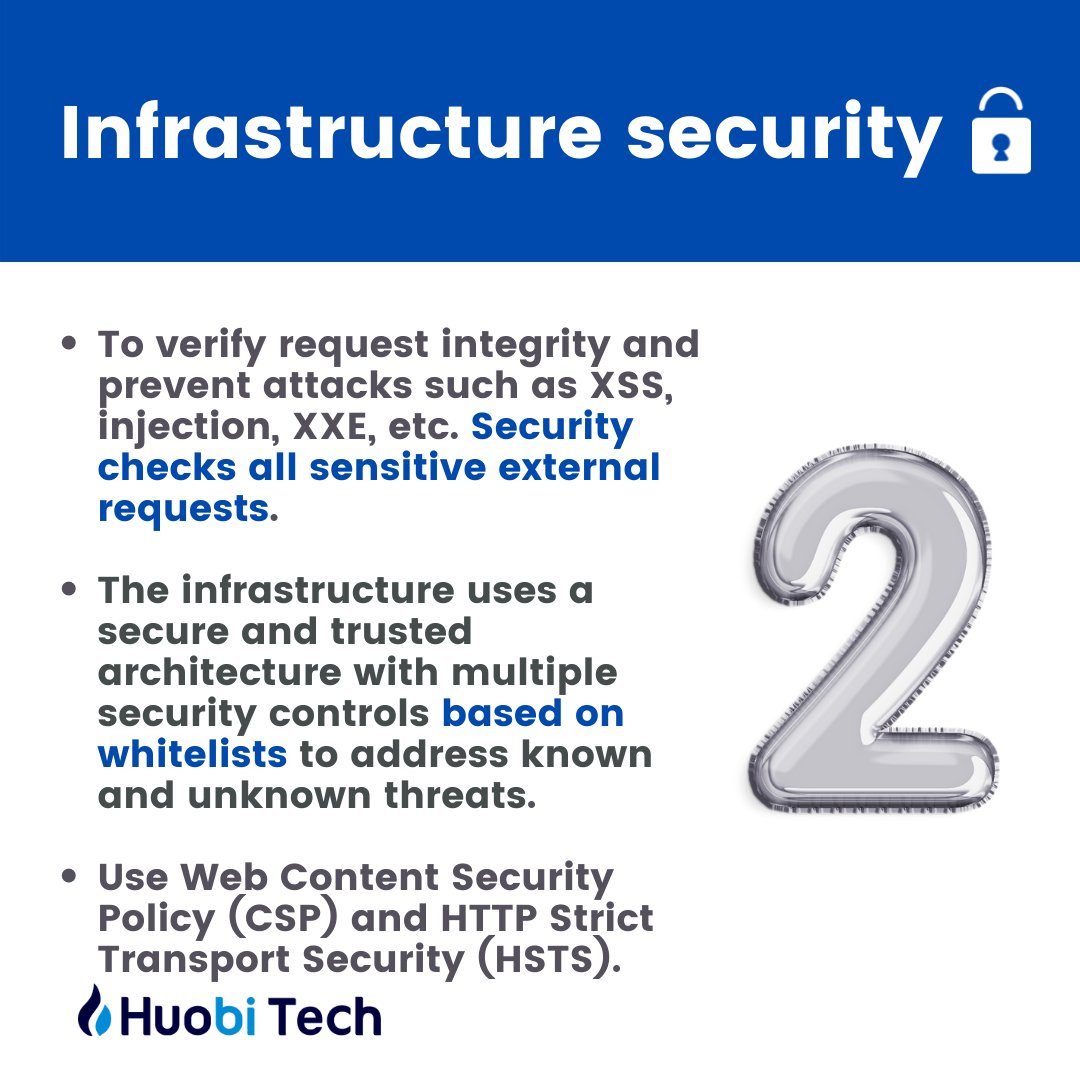 Infrastructure security

• To verify request integrity and prevent attacks such as XSS, injection, XXE, etc. Security checks all sensitive external requests.

• The infrastructure uses a secure and trusted architecture with multiple security controls based on whitelists to address known and unknown threats.

• Use Web Content Security Policy (CSP) and HTTP Strict Transport Security (HSTS).

2

Huobi Tech